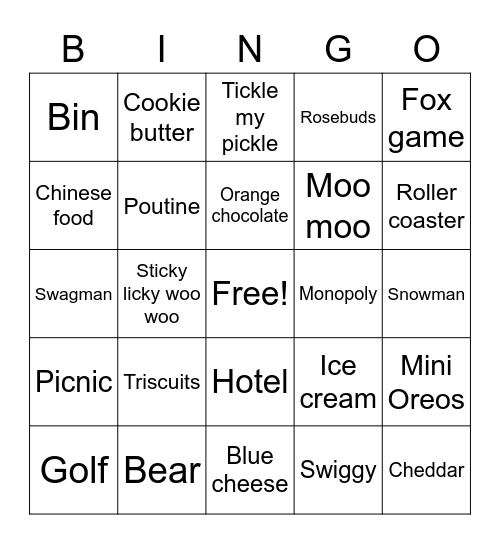 | B | I | N | G | O |
|---|---|---|---|---|
| Bin | Cookie butter | Tickle my pickle | Rosebuds | Fox game |
| Chinese food | Poutine | Orange chocolate | Moo moo | Roller coaster |
| Swagman | Sticky licky woo woo | Free! | Monopoly | Snowman |
| Picnic | Triscuits | Hotel | Ice cream | Mini Oreos |
| Golf | Bear | Blue cheese | Swiggy | Cheddar |